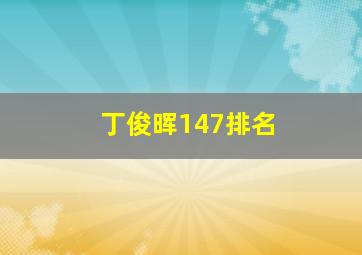 丁俊晖147排名